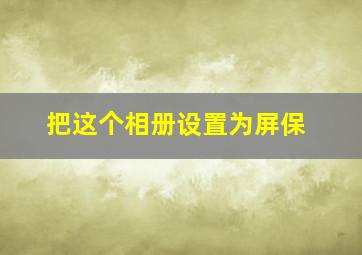 把这个相册设置为屏保